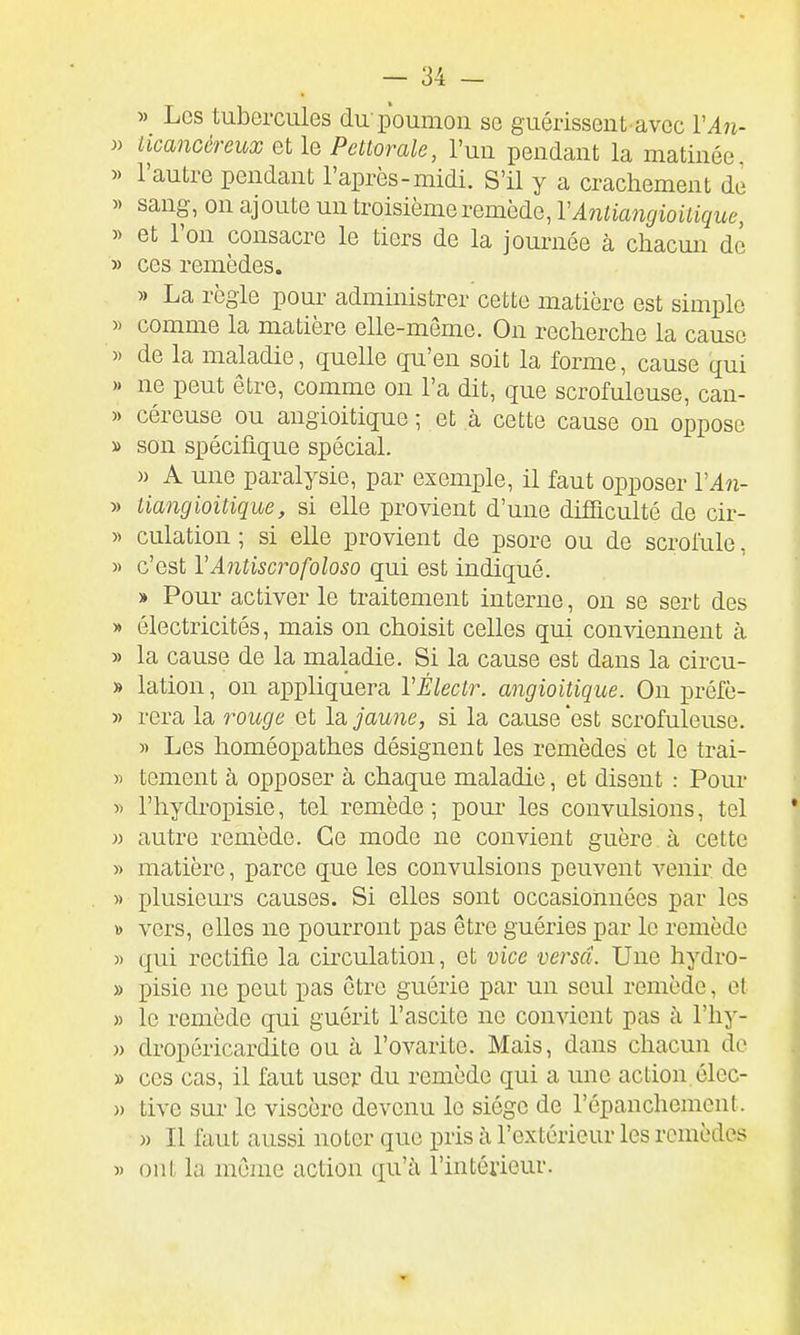 — 34 —

» Les tubercules du poumon se guérissent avec l'Anticancéreux et le Pettorale, l'un pendant la matinée, » l'autre pendant l'après-midi. S'il y a crachement de » sang, on ajoute un troisième remède, l'Antiangioitique, » et l'on consacre le tiers de la journée à chacun de » ces remèdes.

» La règle pour administrer cette matière est simple » comme la matière elle-même. On recherche la cause » de la maladie, quelle qu'en soit la forme, cause qui » ne peut être, comme on l'a dit, que scrofuleuse, cancéreuse ou angioitique ; et à cette cause on oppose » son spécifique spécial.

» A une paralysie, par exemple, il faut opposer l'Antiangioitique, si elle provient d'une difficulté de circulation ; si elle provient de psore ou de scrofule, » c'est l'Antiscrofoloso qui est indiqué.

» Pour activer le traitement interne, on se sert des » électricités, mais on choisit celles qui conviennent à » la cause de la maladie. Si la cause est dans la circulation, on appliquera l'Électr. angioitique. On préfèrera la rouge et la jaune, si la cause est scrofuleuse.

» Les homéopathes désignent les remèdes et le traitement à opposer à chaque maladie, et disent : Pour » l'hydropisie, tel remède ; pour les convulsions, tel » autre remède. Ce mode ne convient guère à cette » matière, parce que les convulsions peuvent venir de » plusieurs causes. Si elles sont occasionnées par les » vers, elles ne pourront pas être guéries par le remède » qui rectifie la circulation, et vice versâ. Une hydropisie ne peut pas être guérie par un seul remède, et » le remède qui guérit l'ascite ne convient pas à l'hydropéricardite ou à l'ovarite. Mais, dans chacun de » ces cas, il faut user du remède qui a une action élective sur le viscère devenu le siége de l'épanchement.

» Il faut aussi noter que pris à l'extérieur les remèdes » ont la même action qu'à l'intérieur.